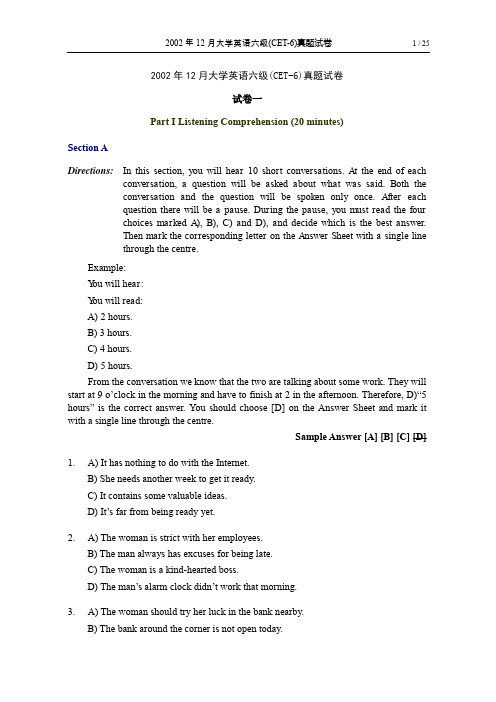 2002 年 12 月大学英语六级(CET-6)真题试卷 1 / 25

2002 年 12 月大学英语六级(CET-6)真题试卷

试卷一

Part I Listening Comprehension (20 minutes)

Section A

Directions: In this section, you will hear 10 short conversations. At the end of each conversation, a question will be asked about what was said. Both the conversation and the question will be spoken only once. After each question there will be a pause. During the pause, you must read the four choices marked A), B), C) and D), and decide which is the best answer. Then mark the corresponding letter on the Answer Sheet with a single line through the centre.

Example:

You will hear:

You will read:

A) 2 hours.

B) 3 hours.

C) 4 hours.

D) 5 hours.

From the conversation we know that the two are talking about some work. They will start at 9 o'clock in the morning and have to finish at 2 in the afternoon. Therefore, D)"5 hours" is the correct answer. You should choose [D] on the Answer Sheet and mark it with a single line through the centre.

Sample Answer [A] [B] [C] [D]

1. A) It has nothing to do with the Internet.
B) She needs another week to get it ready.
C) It contains some valuable ideas.
D) It's far from being ready yet.

2. A) The woman is strict with her employees.
B) The man always has excuses for being late.
C) The woman is a kind-hearted boss.
D) The man's alarm clock didn't work that morning.

3. A) The woman should try her luck in the bank nearby.
B) The bank around the corner is not open today.